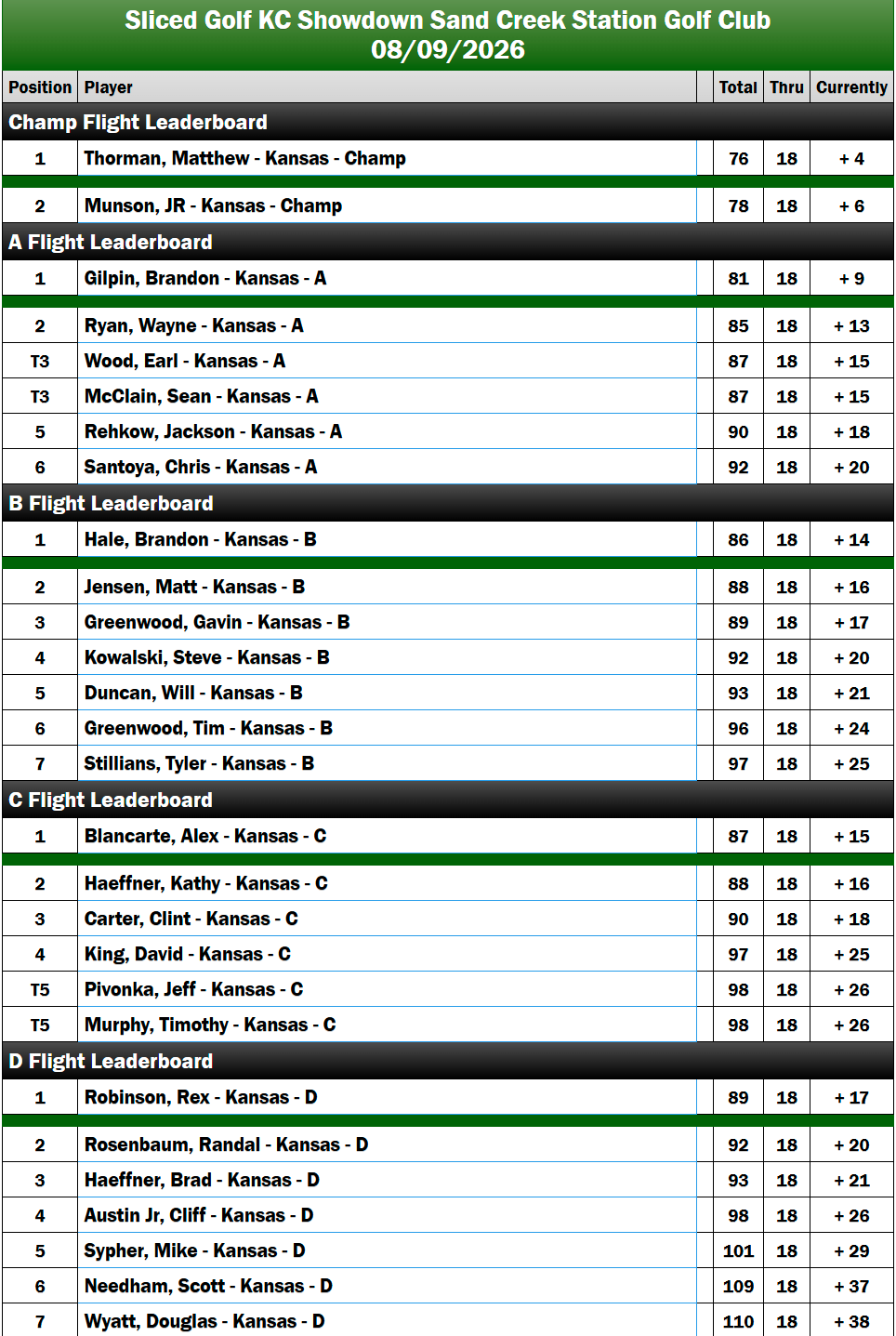 Sliced Golf KC Showdown Sand Creek Station Golf Club
08/09/2026

| Position | Player | Total | Thru | Currently |
|---|---|---|---|---|
| Champ Flight Leaderboard | | | | |
| 1 | Thorman, Matthew - Kansas - Champ | 76 | 18 | + 4 |
| 2 | Munson, JR - Kansas - Champ | 78 | 18 | + 6 |
| A Flight Leaderboard | | | | |
| 1 | Gilpin, Brandon - Kansas - A | 81 | 18 | + 9 |
| 2 | Ryan, Wayne - Kansas - A | 85 | 18 | + 13 |
| T3 | Wood, Earl - Kansas - A | 87 | 18 | + 15 |
| T3 | McClain, Sean - Kansas - A | 87 | 18 | + 15 |
| 5 | Rehkow, Jackson - Kansas - A | 90 | 18 | + 18 |
| 6 | Santoya, Chris - Kansas - A | 92 | 18 | + 20 |
| B Flight Leaderboard | | | | |
| 1 | Hale, Brandon - Kansas - B | 86 | 18 | + 14 |
| 2 | Jensen, Matt - Kansas - B | 88 | 18 | + 16 |
| 3 | Greenwood, Gavin - Kansas - B | 89 | 18 | + 17 |
| 4 | Kowalski, Steve - Kansas - B | 92 | 18 | + 20 |
| 5 | Duncan, Will - Kansas - B | 93 | 18 | + 21 |
| 6 | Greenwood, Tim - Kansas - B | 96 | 18 | + 24 |
| 7 | Stillians, Tyler - Kansas - B | 97 | 18 | + 25 |
| C Flight Leaderboard | | | | |
| 1 | Blancarte, Alex - Kansas - C | 87 | 18 | + 15 |
| 2 | Haeffner, Kathy - Kansas - C | 88 | 18 | + 16 |
| 3 | Carter, Clint - Kansas - C | 90 | 18 | + 18 |
| 4 | King, David - Kansas - C | 97 | 18 | + 25 |
| T5 | Pivonka, Jeff - Kansas - C | 98 | 18 | + 26 |
| T5 | Murphy, Timothy - Kansas - C | 98 | 18 | + 26 |
| D Flight Leaderboard | | | | |
| 1 | Robinson, Rex - Kansas - D | 89 | 18 | + 17 |
| 2 | Rosenbaum, Randal - Kansas - D | 92 | 18 | + 20 |
| 3 | Haeffner, Brad - Kansas - D | 93 | 18 | + 21 |
| 4 | Austin Jr, Cliff - Kansas - D | 98 | 18 | + 26 |
| 5 | Sypher, Mike - Kansas - D | 101 | 18 | + 29 |
| 6 | Needham, Scott - Kansas - D | 109 | 18 | + 37 |
| 7 | Wyatt, Douglas - Kansas - D | 110 | 18 | + 38 |